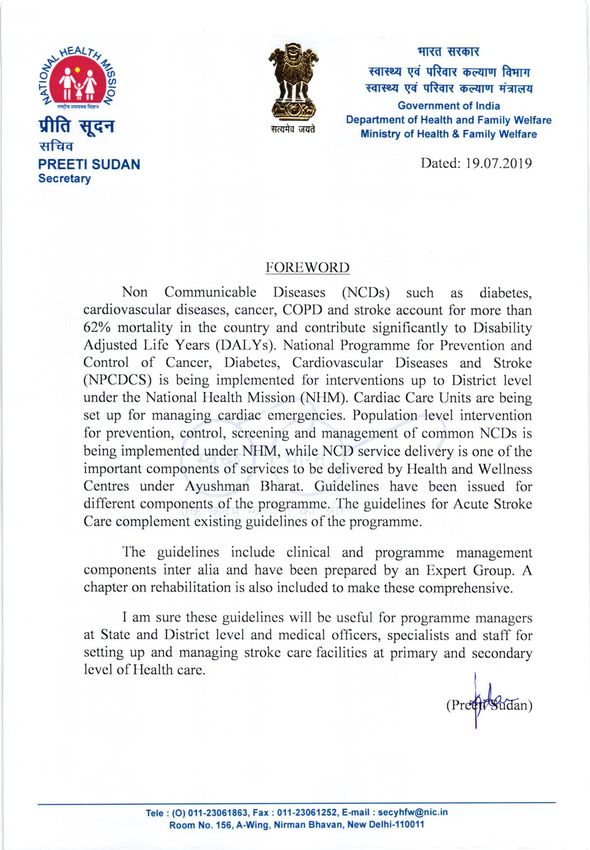 NATIONAL HEALTH MISSION
राष्ट्रीय स्वास्थ्य मिशन

प्रीति सूदन
सचिव
PREETI SUDAN
Secretary

सत्यमेव जयते

भारत सरकार
स्वास्थ्य एवं परिवार कल्याण विभाग
स्वास्थ्य एवं परिवार कल्याण मंत्रालय
Government of India
Department of Health and Family Welfare
Ministry of Health & Family Welfare

Dated: 19.07.2019

FOREWORD

Non Communicable Diseases (NCDs) such as diabetes, cardiovascular diseases, cancer, COPD and stroke account for more than 62% mortality in the country and contribute significantly to Disability Adjusted Life Years (DALYs). National Programme for Prevention and Control of Cancer, Diabetes, Cardiovascular Diseases and Stroke (NPCDCS) is being implemented for interventions up to District level under the National Health Mission (NHM). Cardiac Care Units are being set up for managing cardiac emergencies. Population level intervention for prevention, control, screening and management of common NCDs is being implemented under NHM, while NCD service delivery is one of the important components of services to be delivered by Health and Wellness Centres under Ayushman Bharat. Guidelines have been issued for different components of the programme. The guidelines for Acute Stroke Care complement existing guidelines of the programme.

The guidelines include clinical and programme management components inter alia and have been prepared by an Expert Group. A chapter on rehabilitation is also included to make these comprehensive.

I am sure these guidelines will be useful for programme managers at State and District level and medical officers, specialists and staff for setting up and managing stroke care facilities at primary and secondary level of Health care.

(Preeti Sudan)

Tele : (O) 011-23061863, Fax : 011-23061252, E-mail : secyhfw@nic.in
Room No. 156, A-Wing, Nirman Bhavan, New Delhi-110011